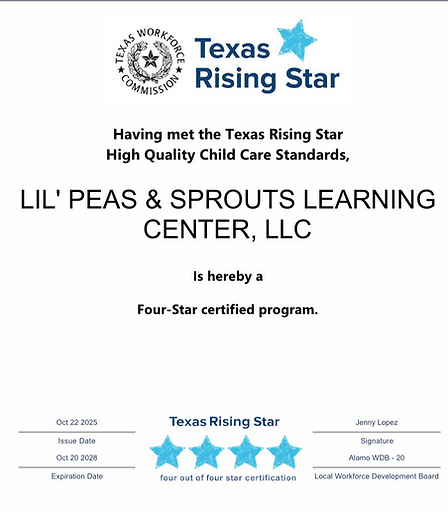 TEXAS WORKFORCE COMMISSION

Texas Rising Star

Having met the Texas Rising Star High Quality Child Care Standards,

LIL' PEAS & SPROUTS LEARNING CENTER, LLC

Is hereby a

Four-Star certified program.

Oct 22 2025
Issue Date
Oct 20 2028
Expiration Date

Texas Rising Star
four out of four star certification

Jenny Lopez
Signature
Alamo WDB - 20
Local Workforce Development Board